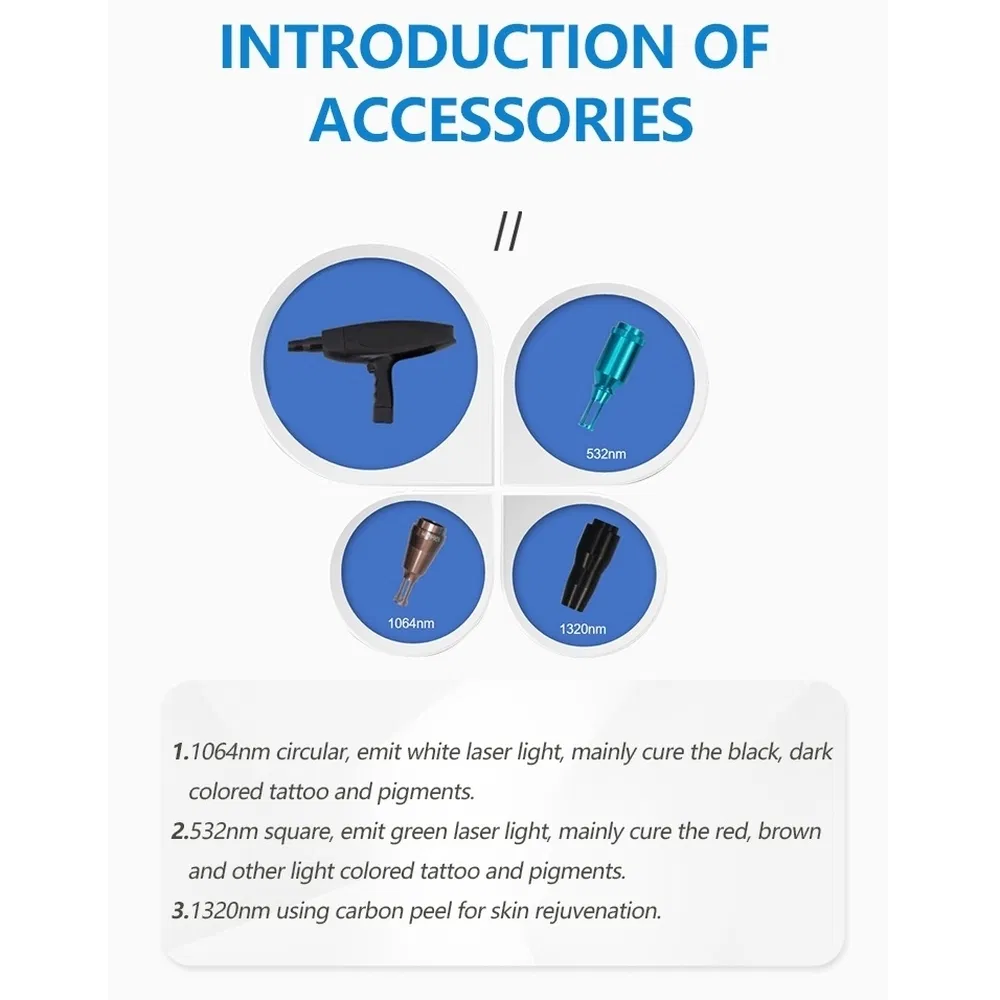 INTRODUCTION OF ACCESSORIES

//

532nm

1064nm

1320nm

1.1064nm circular, emit white laser light, mainly cure the black, dark colored tattoo and pigments.

2.532nm square, emit green laser light, mainly cure the red, brown and other light colored tattoo and pigments.

3.1320nm using carbon peel for skin rejuvenation.